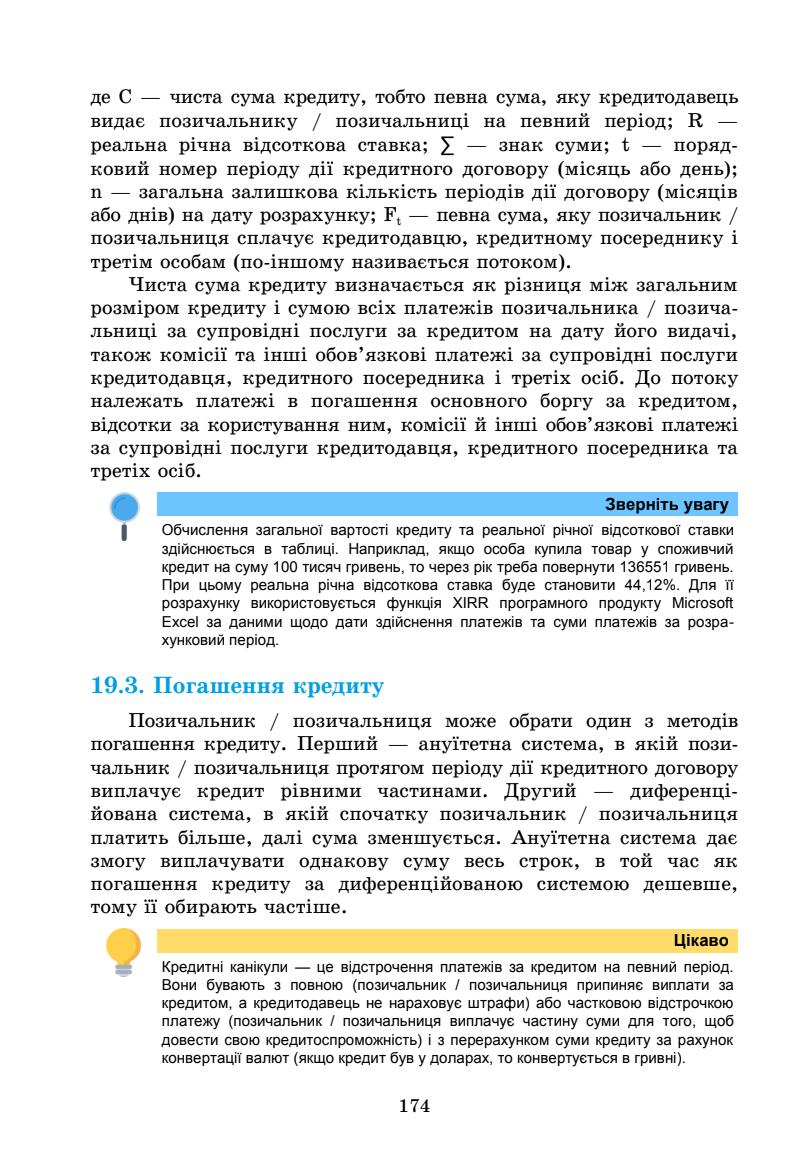 де C — чиста сума кредиту, тобто певна сума, яку кредитодавець видає позичальнику / позичальниці на певний період; R — реальна річна відсоткова ставка; $\sum$ — знак суми; t — порядковий номер періоду дії кредитного договору (місяць або день); n — загальна залишкова кількість періодів дії договору (місяців або днів) на дату розрахунку; $F_t$ — певна сума, яку позичальник / позичальниця сплачує кредитодавцю, кредитному посереднику і третім особам (по-іншому називається потоком).

Чиста сума кредиту визначається як різниця між загальним розміром кредиту і сумою всіх платежів позичальника / позичальниці за супровідні послуги за кредитом на дату його видачі, також комісії та інші обов'язкові платежі за супровідні послуги кредитодавця, кредитного посередника і третіх осіб. До потоку належать платежі в погашення основного боргу за кредитом, відсотки за користування ним, комісії й інші обов'язкові платежі за супровідні послуги кредитодавця, кредитного посередника та третіх осіб.

Зверніть увагу

Обчислення загальної вартості кредиту та реальної річної відсоткової ставки здійснюється в таблиці. Наприклад, якщо особа купила товар у споживчий кредит на суму 100 тисяч гривень, то через рік треба повернути 136551 гривень. При цьому реальна річна відсоткова ставка буде становити 44,12%. Для її розрахунку використовується функція XIRR програмного продукту Microsoft Excel за даними щодо дати здійснення платежів та суми платежів за розрахунковий період.

19.3. Погашення кредиту

Позичальник / позичальниця може обрати один з методів погашення кредиту. Перший — ануїтетна система, в якій позичальник / позичальниця протягом періоду дії кредитного договору виплачує кредит рівними частинами. Другий — диференційована система, в якій спочатку позичальник / позичальниця платить більше, далі сума зменшується. Ануїтетна система дає змогу виплачувати однакову суму весь строк, в той час як погашення кредиту за диференційованою системою дешевше, тому її обирають частіше.

Цікаво

Кредитні канікули — це відстрочення платежів за кредитом на певний період. Вони бувають з повною (позичальник / позичальниця припиняє виплати за кредитом, а кредитодавець не нараховує штрафи) або частковою відстрочкою платежу (позичальник / позичальниця виплачує частину суми для того, щоб довести свою кредитоспроможність) і з перерахунком суми кредиту за рахунок конвертації валют (якщо кредит був у доларах, то конвертується в гривні).

174